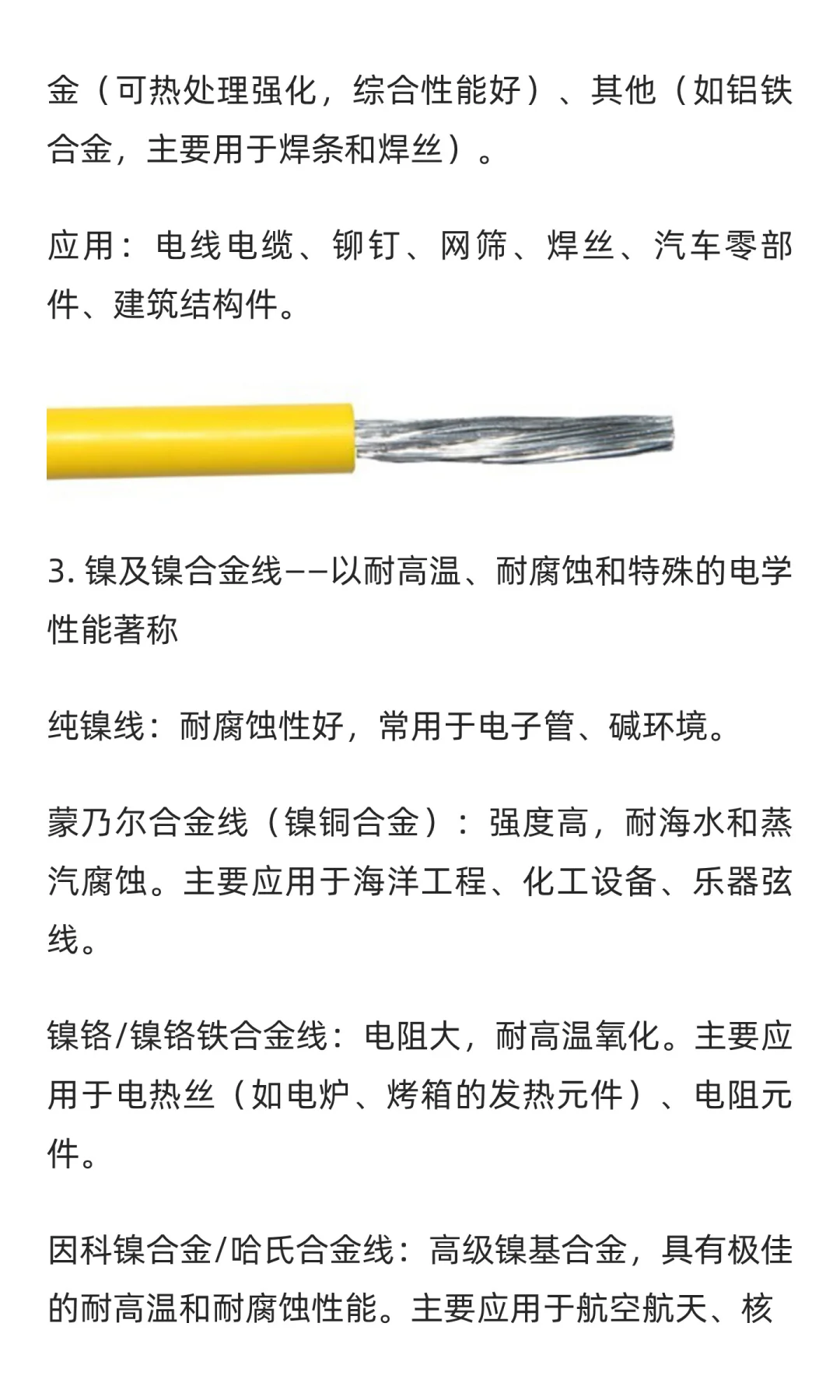 金（可热处理强化，综合性能好）、其他（如铝铁合金，主要用于焊条和焊丝）。

应用：电线电缆、铆钉、网筛、焊丝、汽车零部件、建筑结构件。

3. 镍及镍合金线——以耐高温、耐腐蚀和特殊的电学性能著称

纯镍线：耐腐蚀性好，常用于电子管、碱环境。

蒙乃尔合金线（镍铜合金）：强度高，耐海水和蒸汽腐蚀。主要应用于海洋工程、化工设备、乐器弦线。

镍铬/镍铬铁合金线：电阻大，耐高温氧化。主要应用于电热丝（如电炉、烤箱的发热元件）、电阻元件。

因科镍合金/哈氏合金线：高级镍基合金，具有极佳的耐高温和耐腐蚀性能。主要应用于航空航天、核